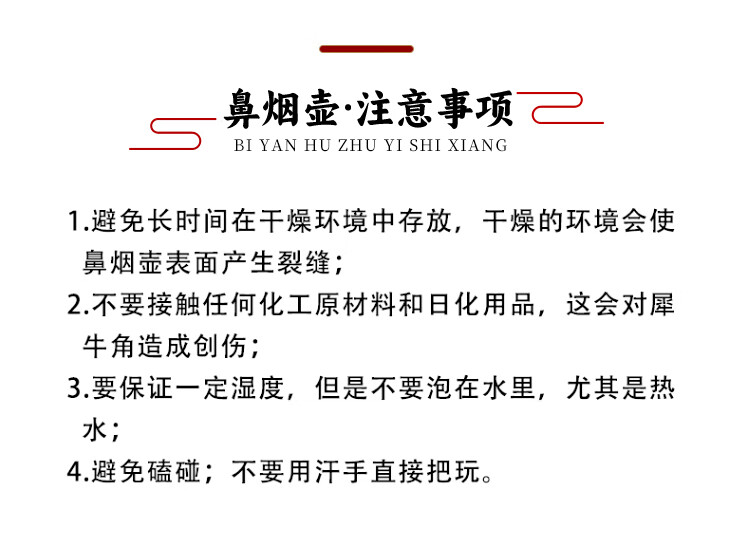 鼻烟壶·注意事项
BI YAN HU ZHU YI SHI XIANG

1.避免长时间在干燥环境中存放，干燥的环境会使鼻烟壶表面产生裂缝；

2.不要接触任何化工原材料和日化用品，这会对犀牛角造成创伤；

3.要保证一定湿度，但是不要泡在水里，尤其是热水；

4.避免磕碰；不要用汗手直接把玩。